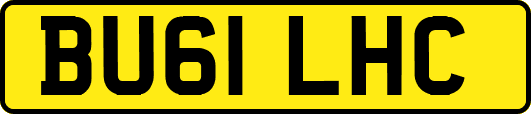 BU61 LHC